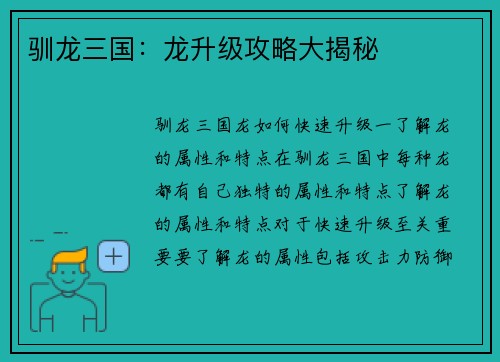 驯龙三国：龙升级攻略大揭秘

驯龙三国龙如何快速升级一了解龙的属性和特点在驯龙三国中每种龙都有自己独特的属性和特点了解龙的属性和特点对于快速升级至关重要要了解龙的属性包括攻击力防御